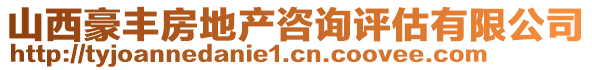 山西豪丰房地产咨询评估有限公司
http://tyjoannedanie1.cn.coovee.com